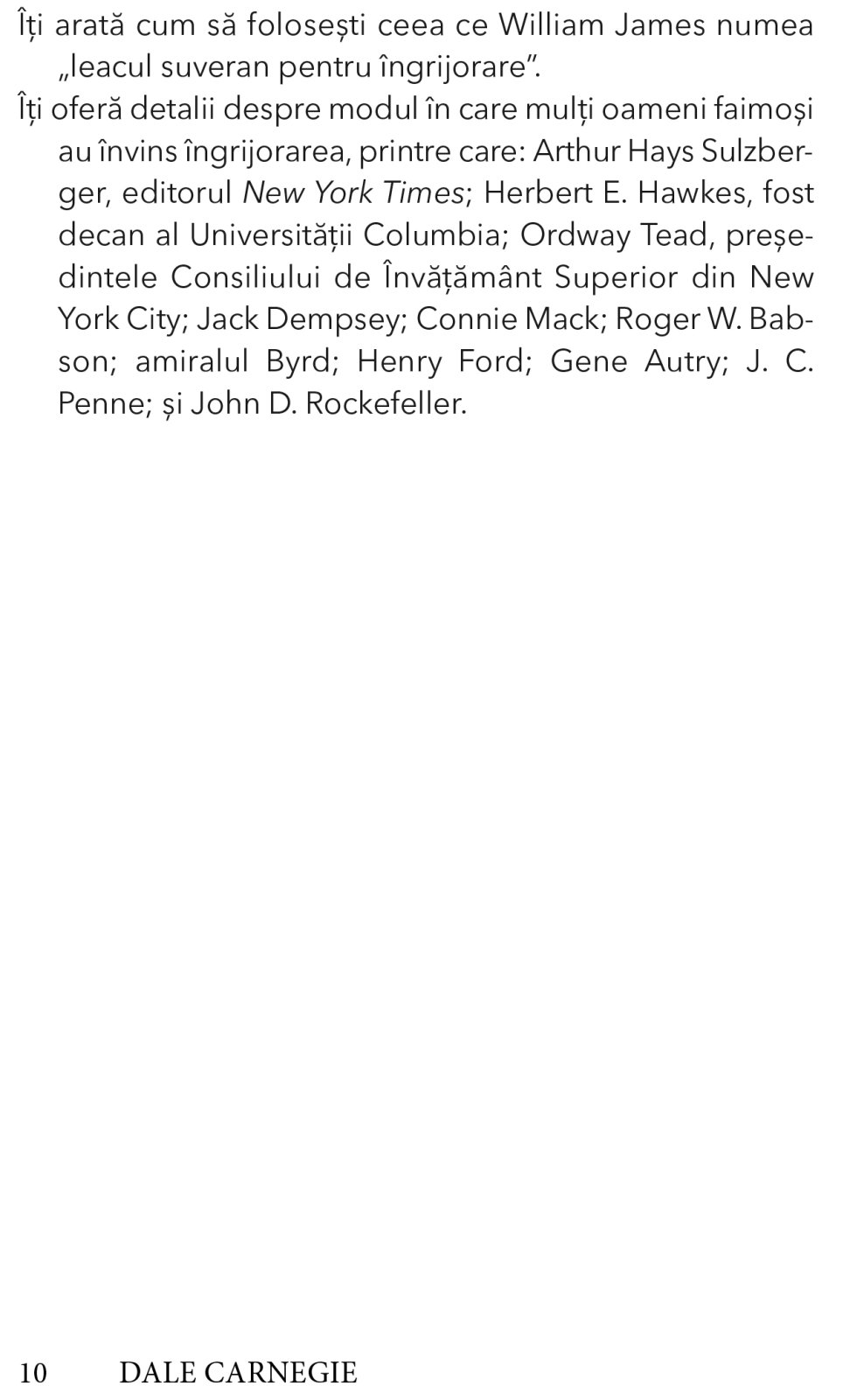 Îți arată cum să folosești ceea ce William James numea „leacul suveran pentru îngrijorare”.

Îți oferă detalii despre modul în care mulți oameni faimoși au învins îngrijorarea, printre care: Arthur Hays Sulzberger, editorul New York Times; Herbert E. Hawkes, fost decan al Universității Columbia; Ordway Tead, președintele Consiliului de Învățământ Superior din New York City; Jack Dempsey; Connie Mack; Roger W. Babson; amiralul Byrd; Henry Ford; Gene Autry; J. C. Penne; și John D. Rockefeller.

10 DALE CARNEGIE